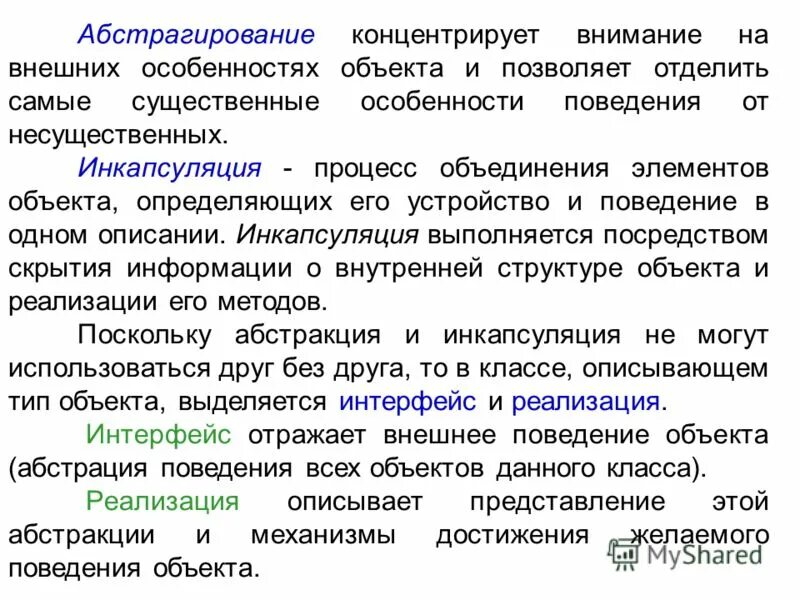 Абстрагирование концентрирует внимание на внешних особенностях объекта и позволяет отделить самые существенные особенности поведения от несущественных.

Инкапсуляция - процесс объединения элементов объекта, определяющих его устройство и поведение в одном описании. Инкапсуляция выполняется посредством скрытия информации о внутренней структуре объекта и реализации его методов.

Поскольку абстракция и инкапсуляция не могут использоваться друг без друга, то в классе, описывающем тип объекта, выделяется интерфейс и реализация.

Интерфейс отражает внешнее поведение объекта (абстрация поведения всех объектов данного класса).

Реализация описывает представление этой абстракции и механизмы достижения желаемого поведения объекта.

MyShared